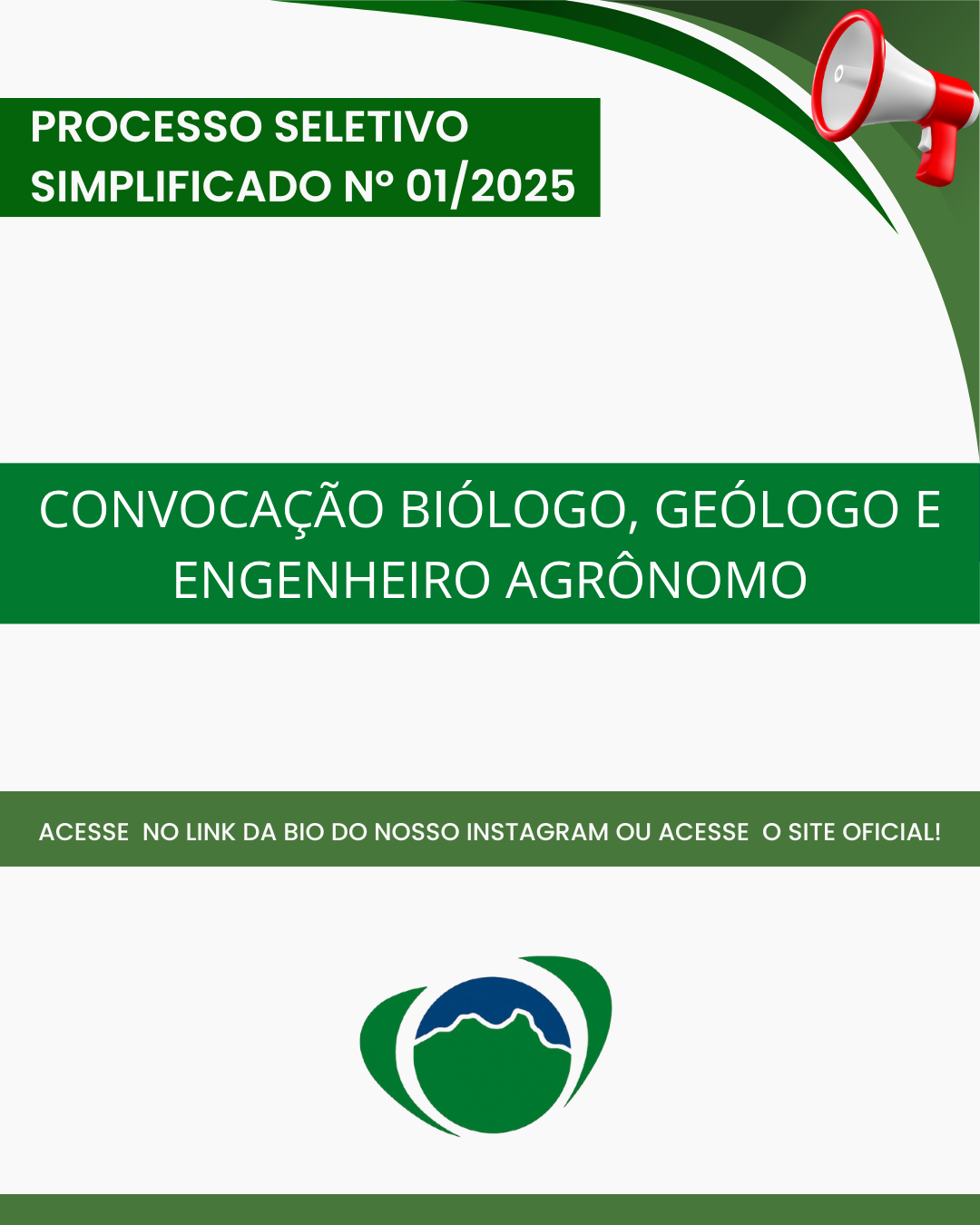 PROCESSO SELETIVO SIMPLIFICADO Nº 01/2025

CONVOCAÇÃO BIÓLOGO, GEÓLOGO E ENGENHEIRO AGRÔNOMO

ACESSE NO LINK DA BIO DO NOSSO INSTAGRAM OU ACESSE O SITE OFICIAL!